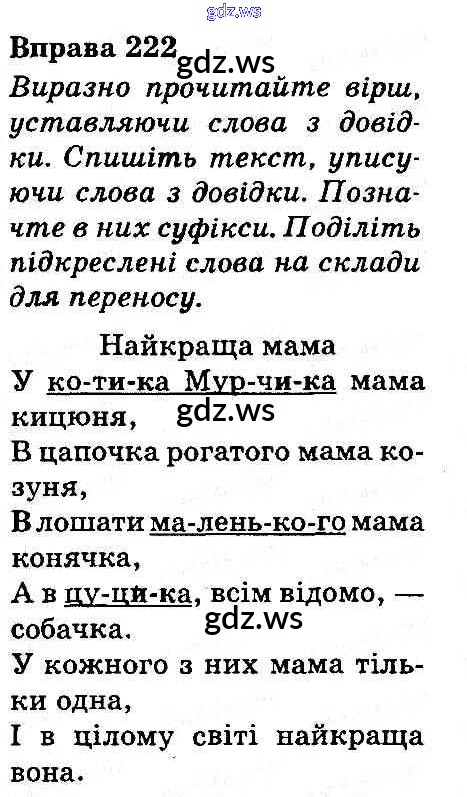 gdz.ws

Вправа 222 gdz.ws

Виразно прочитайте вірш, уставляючи слова з довідки. Спишіть текст, уписуючи слова з довідки. Позначте в них суфікси. Поділіть підкреслені слова на склади для переносу.

Найкраща мама

У ко-ти-ка Мур-чи-ка мама кицюня, gdz.ws

В цапочка рогатого мама козуня,

В лошати ма-лень-ко-го мама конячка,

А в цу-ци-ка, всім відомо, — собачка. gdz.ws

У кожного з них мама тільки одна,

І в цілому світі найкраща вона.